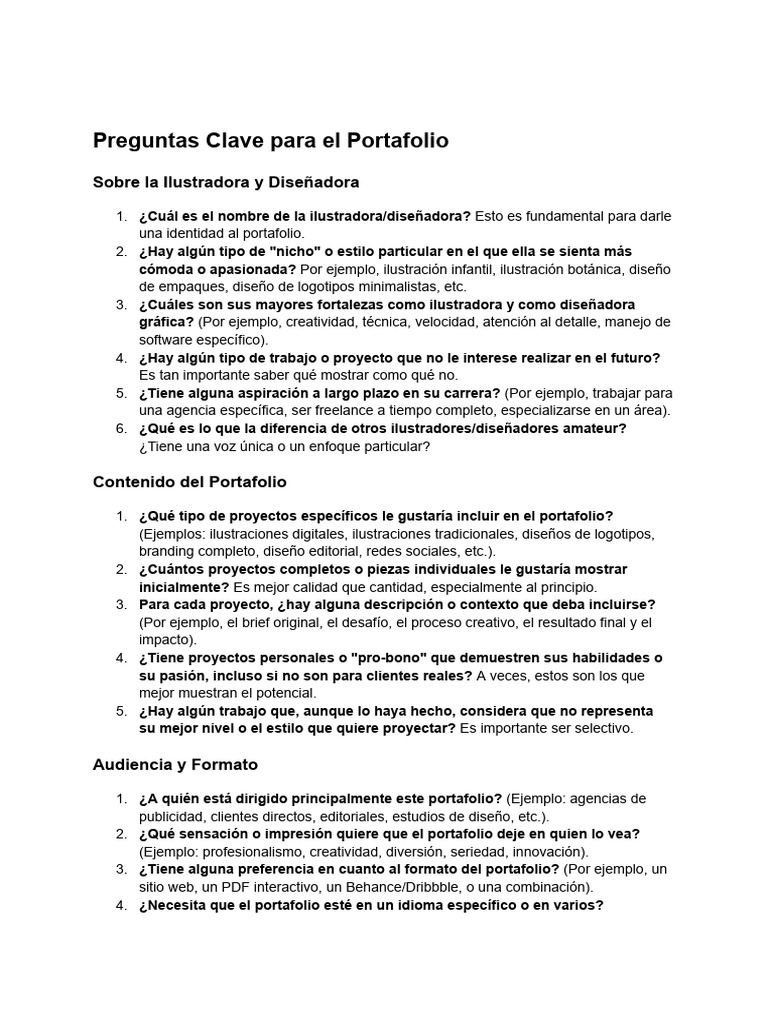 Preguntas Clave para el Portafolio

Sobre la Ilustradora y Diseñadora

1. ¿Cuál es el nombre de la ilustradora/diseñadora? Esto es fundamental para darle una identidad al portafolio.
2. ¿Hay algún tipo de "nicho" o estilo particular en el que ella se sienta más cómoda o apasionada? Por ejemplo, ilustración infantil, ilustración botánica, diseño de empaques, diseño de logotipos minimalistas, etc.
3. ¿Cuáles son sus mayores fortalezas como ilustradora y como diseñadora gráfica? (Por ejemplo, creatividad, técnica, velocidad, atención al detalle, manejo de software específico).
4. ¿Hay algún tipo de trabajo o proyecto que no le interese realizar en el futuro? Es tan importante saber qué mostrar como qué no.
5. ¿Tiene alguna aspiración a largo plazo en su carrera? (Por ejemplo, trabajar para una agencia específica, ser freelance a tiempo completo, especializarse en un área).
6. ¿Qué es lo que la diferencia de otros ilustradores/diseñadores amateur? ¿Tiene una voz única o un enfoque particular?

Contenido del Portafolio

1. ¿Qué tipo de proyectos específicos le gustaría incluir en el portafolio? (Ejemplos: ilustraciones digitales, ilustraciones tradicionales, diseños de logotipos, branding completo, diseño editorial, redes sociales, etc.).
2. ¿Cuántos proyectos completos o piezas individuales le gustaría mostrar inicialmente? Es mejor calidad que cantidad, especialmente al principio.
3. Para cada proyecto, ¿hay alguna descripción o contexto que deba incluirse? (Por ejemplo, el brief original, el desafío, el proceso creativo, el resultado final y el impacto).
4. ¿Tiene proyectos personales o "pro-bono" que demuestren sus habilidades o su pasión, incluso si no son para clientes reales? A veces, estos son los que mejor muestran el potencial.
5. ¿Hay algún trabajo que, aunque lo haya hecho, considera que no representa su mejor nivel o el estilo que quiere proyectar? Es importante ser selectivo.

Audiencia y Formato

1. ¿A quién está dirigido principalmente este portafolio? (Ejemplo: agencias de publicidad, clientes directos, editoriales, estudios de diseño, etc.).
2. ¿Qué sensación o impresión quiere que el portafolio deje en quien lo vea? (Ejemplo: profesionalismo, creatividad, diversión, seriedad, innovación).
3. ¿Tiene alguna preferencia en cuanto al formato del portafolio? (Por ejemplo, un sitio web, un PDF interactivo, un Behance/Dribbble, o una combinación).
4. ¿Necesita que el portafolio esté en un idioma específico o en varios?